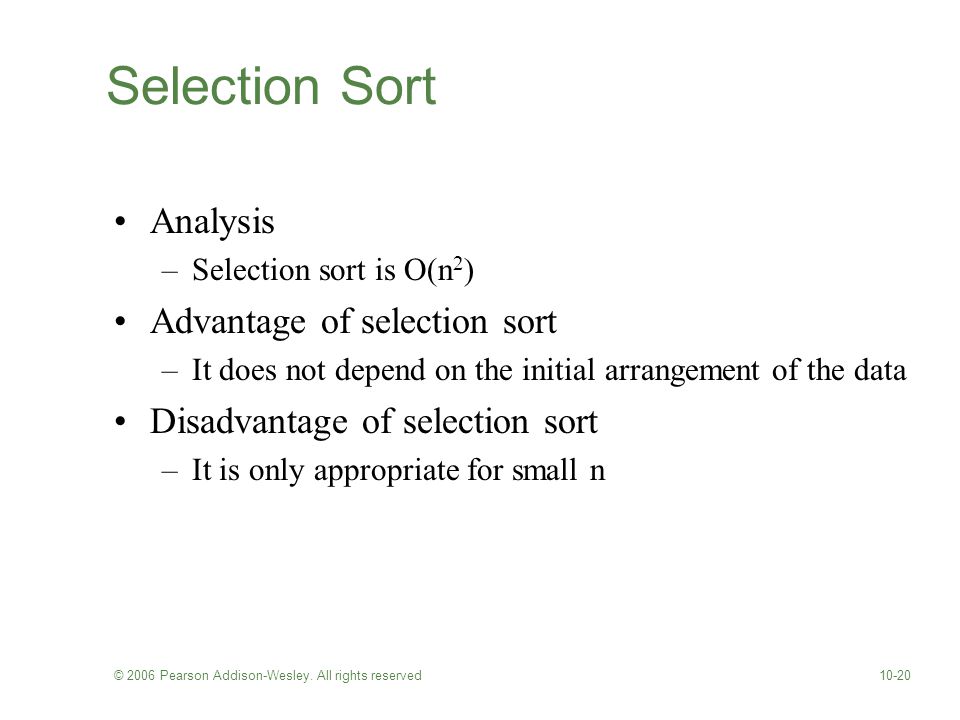 Selection Sort

• Analysis
  – Selection sort is $O(n^2)$
• Advantage of selection sort
  – It does not depend on the initial arrangement of the data
• Disadvantage of selection sort
  – It is only appropriate for small n

© 2006 Pearson Addison-Wesley. All rights reserved

10-20